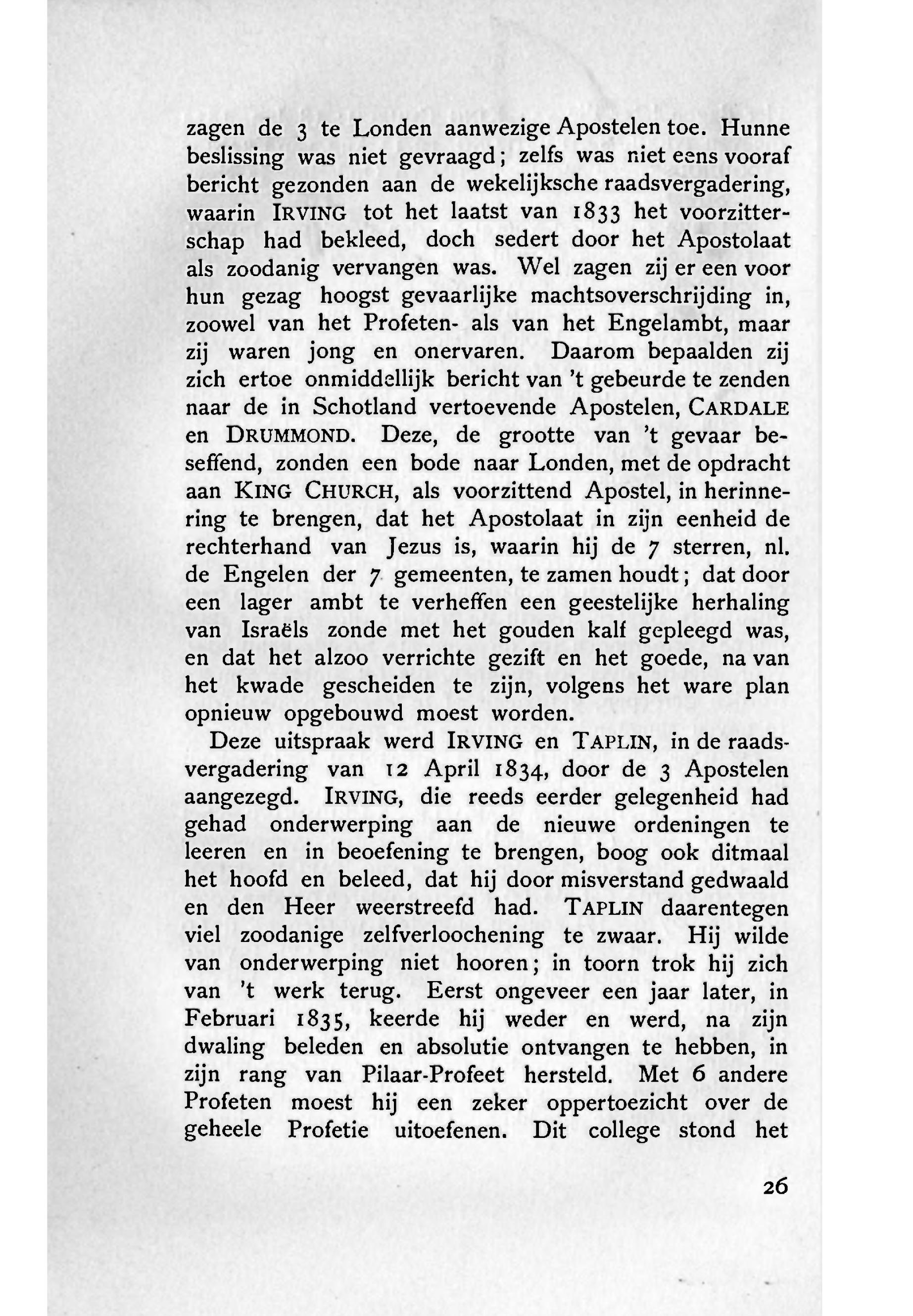 zagen de 3 te Londen aanwezige Apostelen toe. Hunne beslissing was niet gevraagd; zelfs was niet eens vooraf bericht gezonden aan de wekelijksche raadsvergadering, waarin IRVING tot het laatst van 1833 het voorzitterschap had bekleed, doch sedert door het Apostolaat als zoodanig vervangen was. Wel zagen zij er een voor hun gezag hoogst gevaarlijke machtsoverschrijding in, zoowel van het Profeten- als van het Engelambt, maar zij waren jong en onervaren. Daarom bepaalden zij zich ertoe onmiddellijk bericht van 't gebeurde te zenden naar de in Schotland vertoevende Apostelen, CARDALE en DRUMMOND. Deze, de grootte van 't gevaar beseffend, zonden een bode naar Londen, met de opdracht aan KING CHURCH, als voorzittend Apostel, in herinnering te brengen, dat het Apostolaat in zijn eenheid de rechterhand van Jezus is, waarin hij de 7 sterren, nl. de Engelen der 7 gemeenten, te zamen houdt; dat door een lager ambt te verheffen een geestelijke herhaling van Israëls zonde met het gouden kalf gepleegd was, en dat het alzoo verrichte gezift en het goede, na van het kwade gescheiden te zijn, volgens het ware plan opnieuw opgebouwd moest worden.

Deze uitspraak werd IRVING en TAPLIN, in de raadsvergadering van 12 April 1834, door de 3 Apostelen aangezegd. IRVING, die reeds eerder gelegenheid had gehad onderwerping aan de nieuwe ordeningen te leeren en in beoefening te brengen, boog ook ditmaal het hoofd en beleed, dat hij door misverstand gedwaald en den Heer weerstreefd had. TAPLIN daarentegen viel zoodanige zelfverloochening te zwaar. Hij wilde van onderwerping niet hooren; in toorn trok hij zich van 't werk terug. Eerst ongeveer een jaar later, in Februari 1835, keerde hij weder en werd, na zijn dwaling beleden en absolutie ontvangen te hebben, in zijn rang van Pilaar-Profeet hersteld. Met 6 andere Profeten moest hij een zeker oppertoezicht over de geheele Profetie uitoefenen. Dit college stond het

26